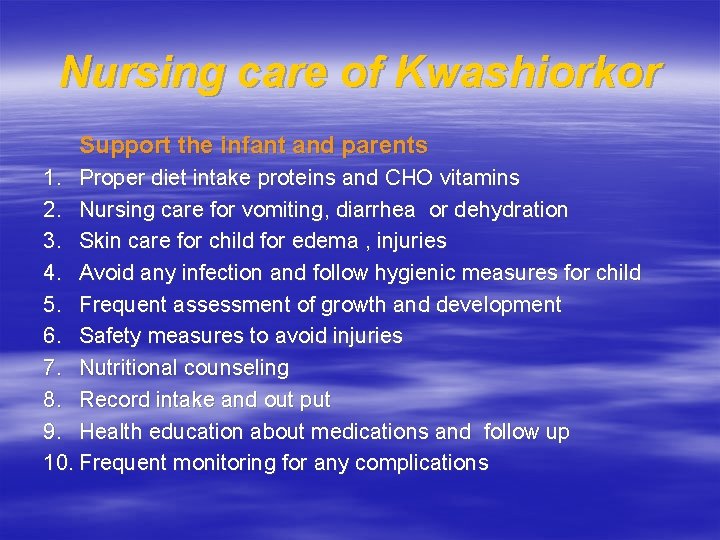 Nursing care of Kwashiorkor

Support the infant and parents
1. Proper diet intake proteins and CHO vitamins
2. Nursing care for vomiting, diarrhea or dehydration
3. Skin care for child for edema , injuries
4. Avoid any infection and follow hygienic measures for child
5. Frequent assessment of growth and development
6. Safety measures to avoid injuries
7. Nutritional counseling
8. Record intake and out put
9. Health education about medications and follow up
10. Frequent monitoring for any complications